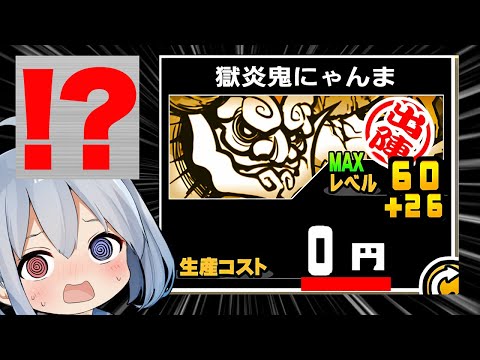 !?

獄炎鬼にゃんま

出陣

MAX
レベル 60
+26

生産コスト 0 円